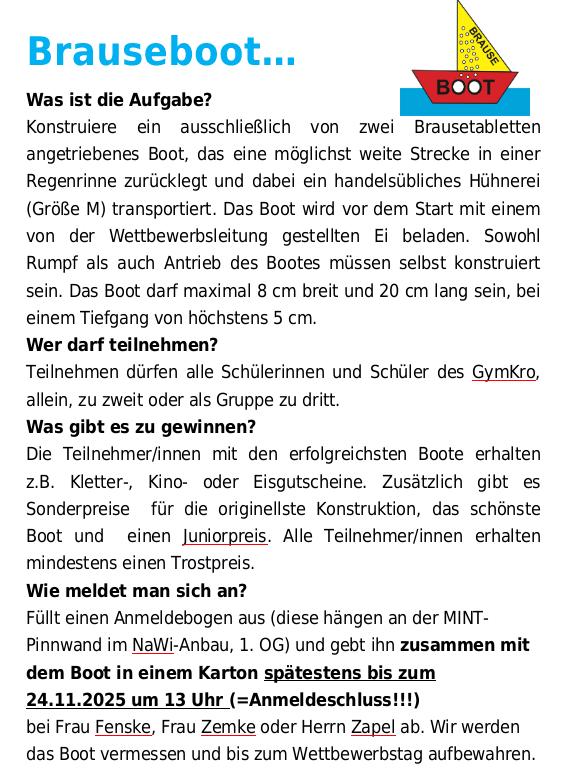 Brauseboot...

BRAUSE
BOOT

Was ist die Aufgabe?
Konstruiere ein ausschließlich von zwei Brausetabletten angetriebenes Boot, das eine möglichst weite Strecke in einer Regenrinne zurücklegt und dabei ein handelsübliches Hühnerei (Größe M) transportiert. Das Boot wird vor dem Start mit einem von der Wettbewerbsleitung gestellten Ei beladen. Sowohl Rumpf als auch Antrieb des Bootes müssen selbst konstruiert sein. Das Boot darf maximal 8 cm breit und 20 cm lang sein, bei einem Tiefgang von höchstens 5 cm.

Wer darf teilnehmen?
Teilnehmen dürfen alle Schülerinnen und Schüler des GymKro, allein, zu zweit oder als Gruppe zu dritt.

Was gibt es zu gewinnen?
Die Teilnehmer/innen mit den erfolgreichsten Boote erhalten z.B. Kletter-, Kino- oder Eisgutscheine. Zusätzlich gibt es Sonderpreise für die originellste Konstruktion, das schönste Boot und einen Juniorpreis. Alle Teilnehmer/innen erhalten mindestens einen Trostpreis.

Wie meldet man sich an?
Füllt einen Anmeldebogen aus (diese hängen an der MINT-Pinnwand im NaWi-Anbau, 1. OG) und gebt ihn zusammen mit dem Boot in einem Karton spätestens bis zum 24.11.2025 um 13 Uhr (=Anmeldeschluss!!!) bei Frau Fenske, Frau Zemke oder Herrn Zapel ab. Wir werden das Boot vermessen und bis zum Wettbewerbstag aufbewahren.